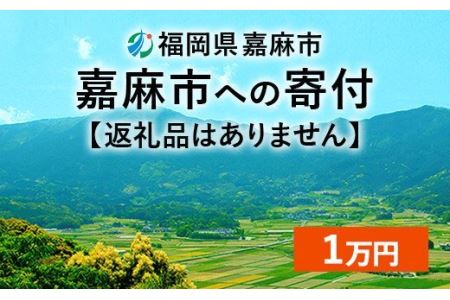 福岡県嘉麻市
嘉麻市への寄付
【返礼品はありません】

1万円